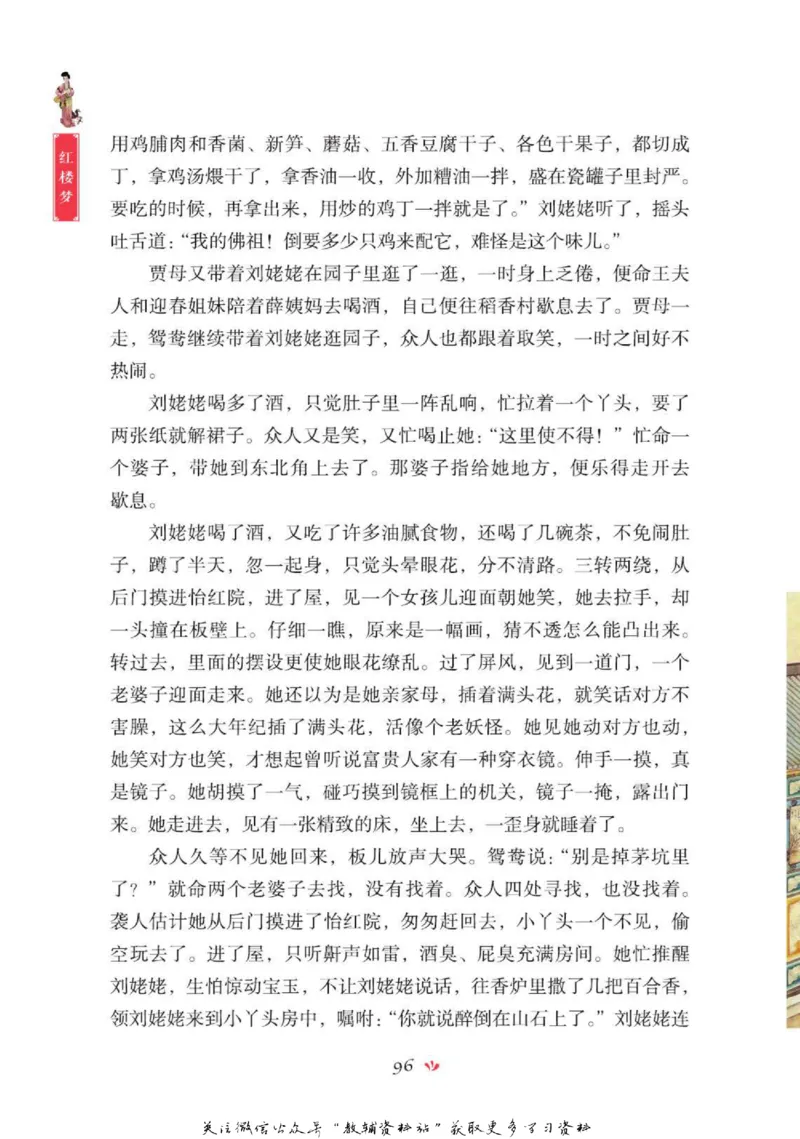 红楼梦

用鸡脯肉和香菌、新笋、蘑菇、五香豆腐干子、各色干果子，都切成丁，拿鸡汤煨干了，拿香油一收，外加糟油一拌，盛在瓷罐子里封严。要吃的时候，再拿出来，用炒的鸡丁一拌就是了。”刘姥姥听了，摇头吐舌道：“我的佛祖！倒要多少只鸡来配它，难怪是这个味儿。”

贾母又带着刘姥姥在园子里逛了一逛，一时身上乏倦，便命王夫人和迎春姐妹陪着薛姨妈去喝酒，自己便往稻香村歇息去了。贾母一走，鸳鸯继续带着刘姥姥逛园子，众人也都跟着取笑，一时之间好不热闹。

刘姥姥喝多了酒，只觉肚子里一阵乱响，忙拉着一个丫头，要了两张纸就解裙子。众人又是笑，又忙喝止她：“这里使不得！”忙命一个婆子，带她到东北角上去了。那婆子指给她地方，便乐得走开去歇息。

刘姥姥喝了酒，又吃了许多油腻食物，还喝了几碗茶，不免闹肚子，蹲了半天，忽一起身，只觉头晕眼花，分不清路。三转两绕，从后门摸进怡红院，进了屋，见一个女孩儿迎面朝她笑，她去拉手，却一头撞在板壁上。仔细一瞧，原来是一幅画，猜不透怎么能凸出来。转过去，里面的摆设更使她眼花缭乱。过了屏风，见到一道门，一个老婆子迎面走来。她还以为是她亲家母，插着满头花，就笑话对方不害臊，这么大年纪插了满头花，活像个老妖怪。她见她动对方也动，她笑对方也笑，才想起曾听说富贵人家有一种穿衣镜。伸手一摸，真是镜子。她胡摸了一气，碰巧摸到镜框上的机关，镜子一掩，露出门来。她走进去，见有一张精致的床，坐上去，一歪身就睡着了。

众人久等不见她回来，板儿放声大哭。鸳鸯说：“别是掉茅坑里了？”就命两个老婆子去找，没有找着。众人四处寻找，也没找着。袭人估计她从后门摸进了怡红院，匆匆赶回去，小丫头一个不见，偷空玩去了。进了屋，只听鼾声如雷，酒臭、屁臭充满房间。她忙推醒刘姥姥，生怕惊动宝玉，不让刘姥姥说话，往香炉里撒了几把百合香，领刘姥姥来到小丫头房中，嘱咐：“你就说醉倒在山石上了。”刘姥姥连

96

关注微信公众号“教辅资料站”获取更多学习资料